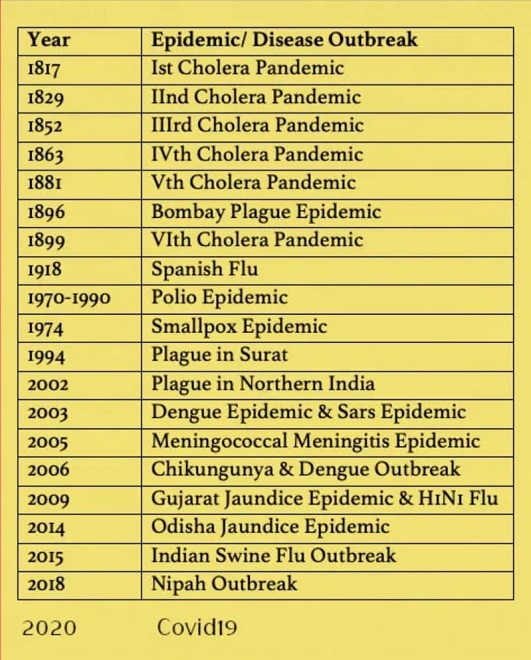 | Year | Epidemic/ Disease Outbreak |
|---|---|
| 1817 | Ist Cholera Pandemic |
| 1829 | IInd Cholera Pandemic |
| 1852 | IIIrd Cholera Pandemic |
| 1863 | IVth Cholera Pandemic |
| 1881 | Vth Cholera Pandemic |
| 1896 | Bombay Plague Epidemic |
| 1899 | VIth Cholera Pandemic |
| 1918 | Spanish Flu |
| 1970-1990 | Polio Epidemic |
| 1974 | Smallpox Epidemic |
| 1994 | Plague in Surat |
| 2002 | Plague in Northern India |
| 2003 | Dengue Epidemic & Sars Epidemic |
| 2005 | Meningococcal Meningitis Epidemic |
| 2006 | Chikungunya & Dengue Outbreak |
| 2009 | Gujarat Jaundice Epidemic & H1N1 Flu |
| 2014 | Odisha Jaundice Epidemic |
| 2015 | Indian Swine Flu Outbreak |
| 2018 | Nipah Outbreak |

2020 Covid19